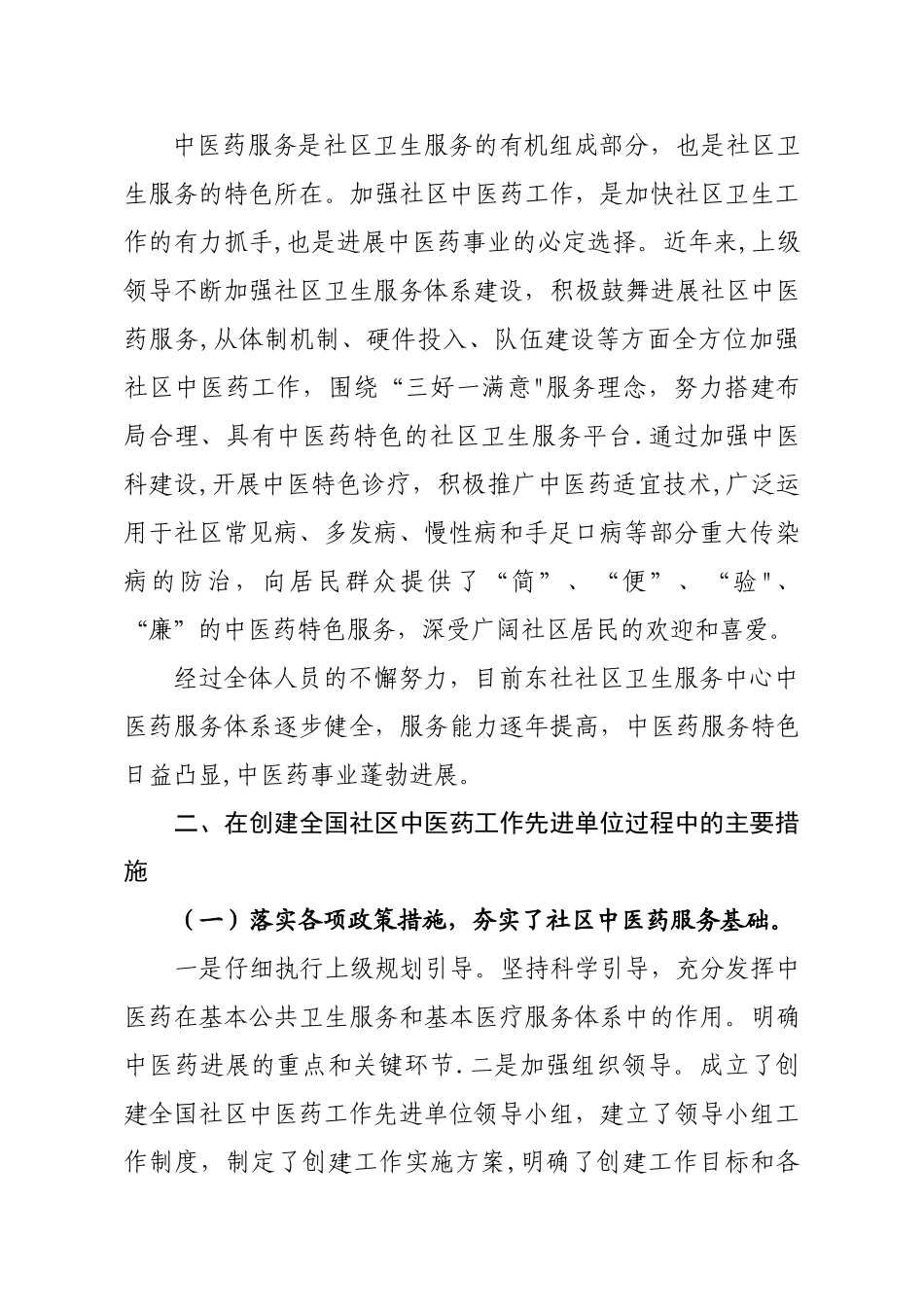 中医药服务是社区卫生服务的有机组成部分，也是社区卫生服务的特色所在。加强社区中医药工作，是加快社区卫生工作的有力抓手,也是进展中医药事业的必定选择。近年来,上级领导不断加强社区卫生服务体系建设，积极鼓舞进展社区中医药服务,从体制机制、硬件投入、队伍建设等方面全方位加强社区中医药工作，围绕“三好一满意"服务理念，努力搭建布局合理、具有中医药特色的社区卫生服务平台.通过加强中医科建设,开展中医特色诊疗，积极推广中医药适宜技术,广泛运用于社区常见病、多发病、慢性病和手足口病等部分重大传染病的防治，向居民群众提供了“简”、“便”、“验"、“廉”的中医药特色服务，深受广阔社区居民的欢迎和喜爱。

经过全体人员的不懈努力，目前东社社区卫生服务中心中医药服务体系逐步健全，服务能力逐年提高，中医药服务特色日益凸显,中医药事业蓬勃进展。

二、在创建全国社区中医药工作先进单位过程中的主要措施

（一）落实各项政策措施，夯实了社区中医药服务基础。

一是仔细执行上级规划引导。坚持科学引导，充分发挥中医药在基本公共卫生服务和基本医疗服务体系中的作用。明确中医药进展的重点和关键环节.二是加强组织领导。成立了创建全国社区中医药工作先进单位领导小组，建立了领导小组工作制度，制定了创建工作实施方案,明确了创建工作目标和各